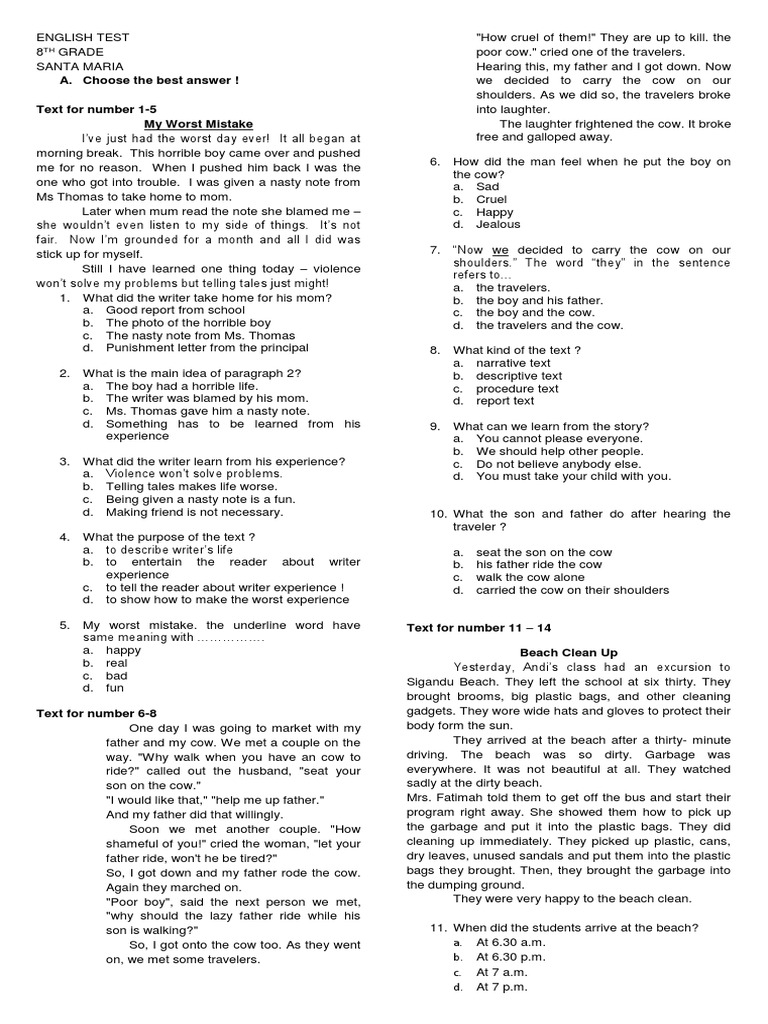 ENGLISH TEST
8TH GRADE
SANTA MARIA

A. Choose the best answer !

Text for number 1-5

My Worst Mistake

I've just had the worst day ever! It all began at morning break. This horrible boy came over and pushed me for no reason. When I pushed him back I was the one who got into trouble. I was given a nasty note from Ms Thomas to take home to mom.

Later when mum read the note she blamed me – she wouldn't even listen to my side of things. It's not fair. Now I'm grounded for a month and all I did was stick up for myself.

Still I have learned one thing today – violence won't solve my problems but telling tales just might!

1. What did the writer take home for his mom?
a. Good report from school
b. The photo of the horrible boy
c. The nasty note from Ms. Thomas
d. Punishment letter from the principal

2. What is the main idea of paragraph 2?
a. The boy had a horrible life.
b. The writer was blamed by his mom.
c. Ms. Thomas gave him a nasty note.
d. Something has to be learned from his experience

3. What did the writer learn from his experience?
a. Violence won't solve problems.
b. Telling tales makes life worse.
c. Being given a nasty note is a fun.
d. Making friend is not necessary.

4. What the purpose of the text ?
a. to describe writer's life
b. to entertain the reader about writer experience
c. to tell the reader about writer experience !
d. to show how to make the worst experience

5. My worst mistake. the underline word have same meaning with …………….
a. happy
b. real
c. bad
d. fun

Text for number 6-8

One day I was going to market with my father and my cow. We met a couple on the way. "Why walk when you have an cow to ride?" called out the husband, "seat your son on the cow."
"I would like that," "help me up father."
And my father did that willingly.
Soon we met another couple. "How shameful of you!" cried the woman, "let your father ride, won't he be tired?"
So, I got down and my father rode the cow. Again they marched on.
"Poor boy", said the next person we met, "why should the lazy father ride while his son is walking?"
So, I got onto the cow too. As they went on, we met some travelers.
"How cruel of them!" They are up to kill. the poor cow." cried one of the travelers.
Hearing this, my father and I got down. Now we decided to carry the cow on our shoulders. As we did so, the travelers broke into laughter.
The laughter frightened the cow. It broke free and galloped away.

6. How did the man feel when he put the boy on the cow?
a. Sad
b. Cruel
c. Happy
d. Jealous

7. "Now we decided to carry the cow on our shoulders." The word "they" in the sentence refers to…
a. the travelers.
b. the boy and his father.
c. the boy and the cow.
d. the travelers and the cow.

8. What kind of the text ?
a. narrative text
b. descriptive text
c. procedure text
d. report text

9. What can we learn from the story?
a. You cannot please everyone.
b. We should help other people.
c. Do not believe anybody else.
d. You must take your child with you.

10. What the son and father do after hearing the traveler ?
a. seat the son on the cow
b. his father ride the cow
c. walk the cow alone
d. carried the cow on their shoulders

Text for number 11 – 14

Beach Clean Up

Yesterday, Andi's class had an excursion to Sigandu Beach. They left the school at six thirty. They brought brooms, big plastic bags, and other cleaning gadgets. They wore wide hats and gloves to protect their body form the sun.

They arrived at the beach after a thirty- minute driving. The beach was so dirty. Garbage was everywhere. It was not beautiful at all. They watched sadly at the dirty beach.
Mrs. Fatimah told them to get off the bus and start their program right away. She showed them how to pick up the garbage and put it into the plastic bags. They did cleaning up immediately. They picked up plastic, cans, dry leaves, unused sandals and put them into the plastic bags they brought. Then, they brought the garbage into the dumping ground.
They were very happy to the beach clean.

11. When did the students arrive at the beach?
a. At 6.30 a.m.
b. At 6.30 p.m.
c. At 7 a.m.
d. At 7 p.m.